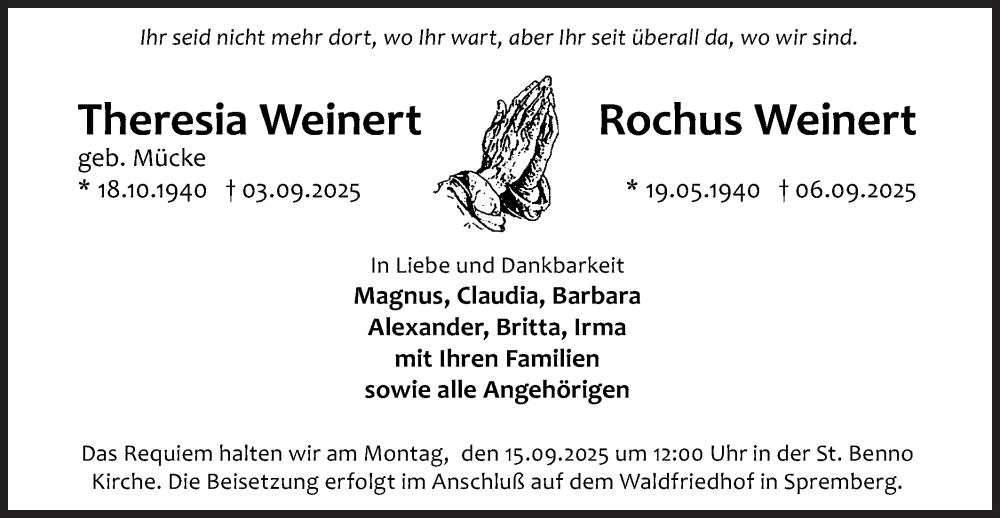 Ihr seid nicht mehr dort, wo Ihr wart, aber Ihr seit überall da, wo wir sind.

Theresia Weinert
geb. Mücke
* 18.10.1940 † 03.09.2025

Rochus Weinert
* 19.05.1940 † 06.09.2025

In Liebe und Dankbarkeit
Magnus, Claudia, Barbara
Alexander, Britta, Irma
mit Ihren Familien
sowie alle Angehörigen

Das Requiem halten wir am Montag, den 15.09.2025 um 12:00 Uhr in der St. Benno Kirche. Die Beisetzung erfolgt im Anschluß auf dem Waldfriedhof in Spremberg.